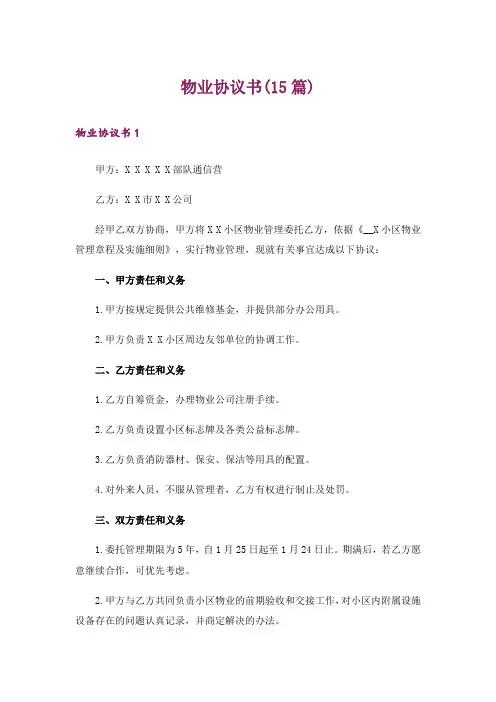 物业协议书(15 篇)

物业协议书 1

甲方：X X X X X 部队通信营

乙方：X X 市 X X 公司

经甲乙双方协商，甲方将 X X 小区物业管理委托乙方，依据《__X 小区物业管理章程及实施细则》，实行物业管理，现就有关事宜达成以下协议：

一、甲方责任和义务

1. 甲方按规定提供公共维修基金，并提供部分办公用具。

2. 甲方负责 X X 小区周边友邻单位的协调工作。

二、乙方责任和义务

1. 乙方自筹资金，办理物业公司注册手续。

2. 乙方负责设置小区标志牌及各类公益标志牌。

3. 乙方负责消防器材、保安、保洁等用具的配置。

4. 对外来人员，不服从管理者，乙方有权进行制止及处罚。

三、双方责任和义务

1. 委托管理期限为 5 年，自 1 月 25 日起至 1 月 24 日止。期满后，若乙方愿意继续合作，可优先考虑。

2. 甲方与乙方共同负责小区物业的前期验收和交接工作，对小区内附属设施设备存在的问题认真记录，并商定解决的办法。